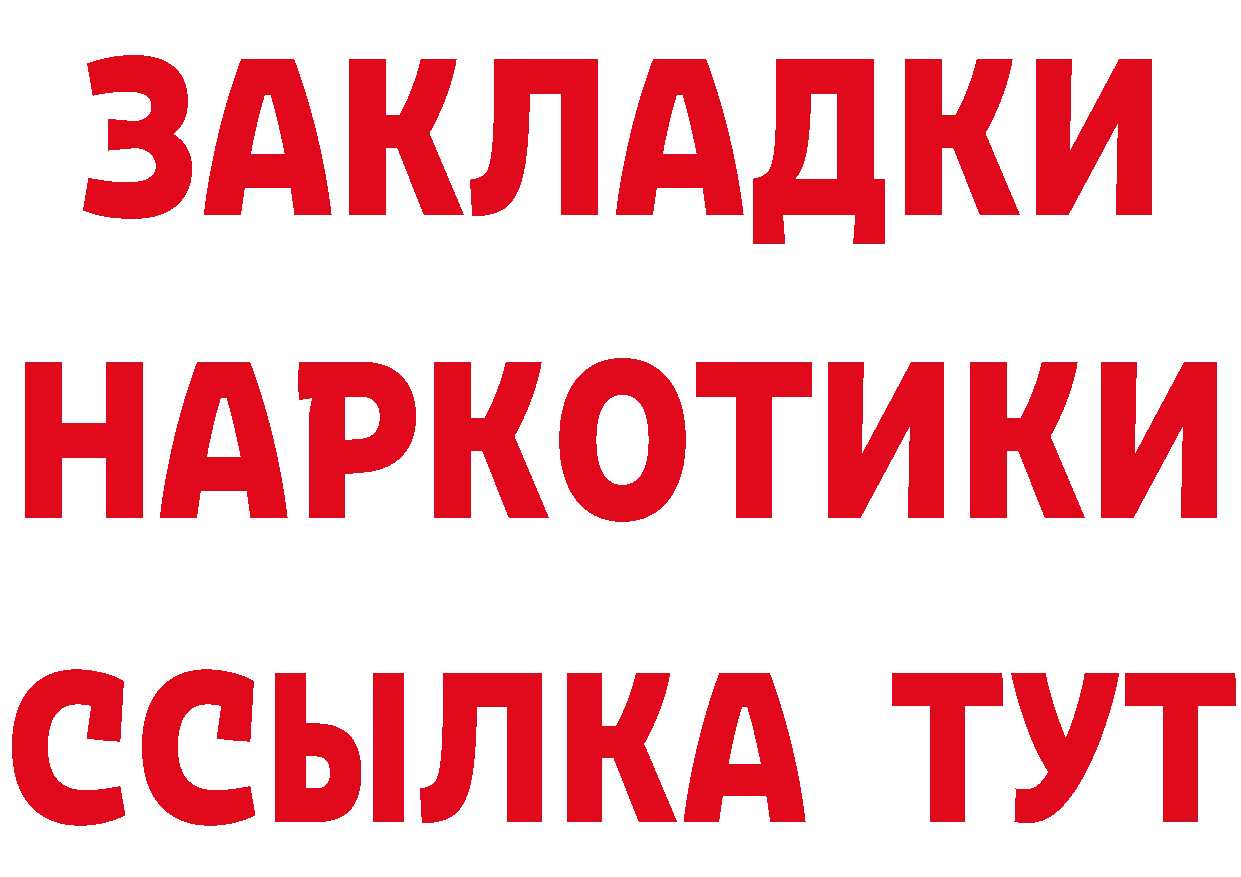 ЗАКЛАДКИ НАРКОТИКИ ССЫЛКА ТУТ